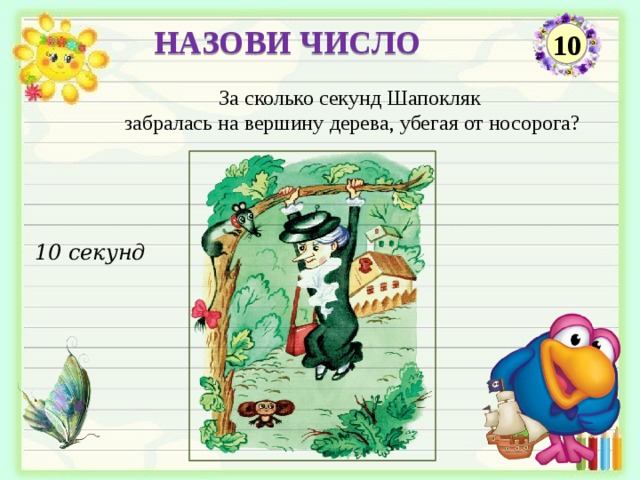 НАЗОВИ ЧИСЛО

10

За сколько секунд Шапокляк забралась на вершину дерева, убегая от носорога?

10 секунд